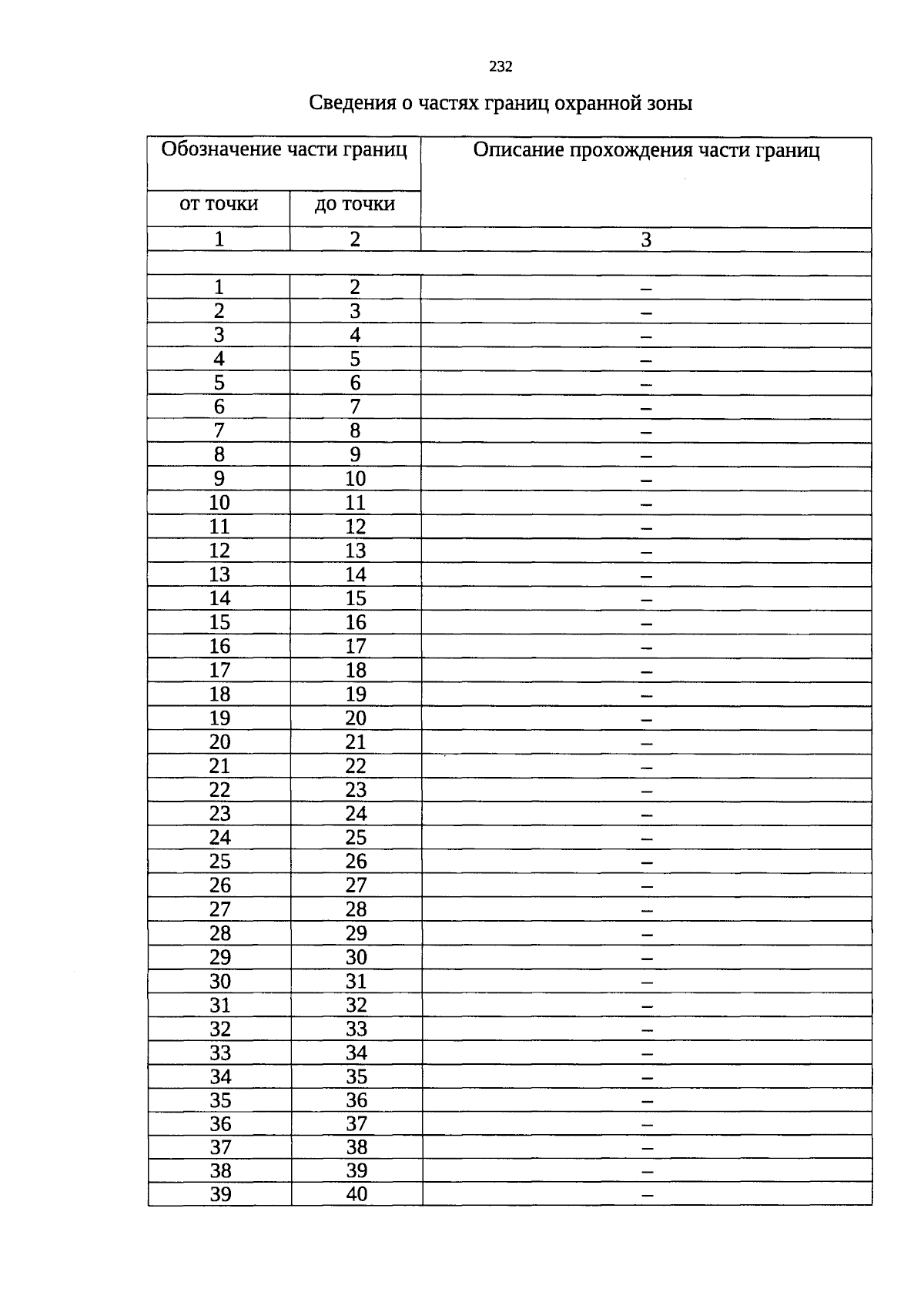 232

Сведения о частях границ охранной зоны

| Обозначение части границ |  | Описание прохождения части границ |
|---|---|---|
| от точки | до точки |  |
| 1 | 2 | 3 |
|  |  |  |
| 1 | 2 | – |
| 2 | 3 | – |
| 3 | 4 | – |
| 4 | 5 | – |
| 5 | 6 | – |
| 6 | 7 | – |
| 7 | 8 | – |
| 8 | 9 | – |
| 9 | 10 | – |
| 10 | 11 | – |
| 11 | 12 | – |
| 12 | 13 | – |
| 13 | 14 | – |
| 14 | 15 | – |
| 15 | 16 | – |
| 16 | 17 | – |
| 17 | 18 | – |
| 18 | 19 | – |
| 19 | 20 | – |
| 20 | 21 | – |
| 21 | 22 | – |
| 22 | 23 | – |
| 23 | 24 | – |
| 24 | 25 | – |
| 25 | 26 | – |
| 26 | 27 | – |
| 27 | 28 | – |
| 28 | 29 | – |
| 29 | 30 | – |
| 30 | 31 | – |
| 31 | 32 | – |
| 32 | 33 | – |
| 33 | 34 | – |
| 34 | 35 | – |
| 35 | 36 | – |
| 36 | 37 | – |
| 37 | 38 | – |
| 38 | 39 | – |
| 39 | 40 | – |